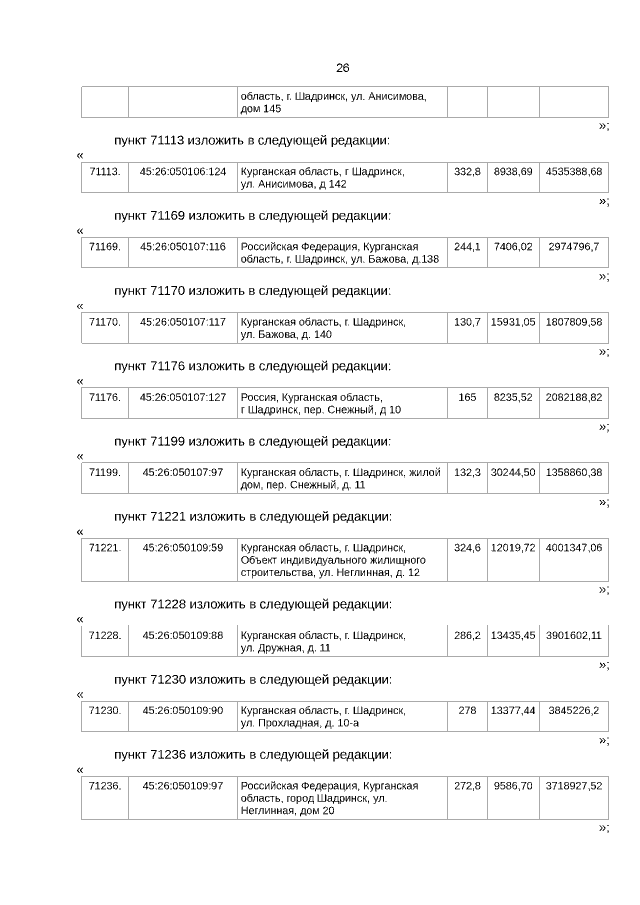 26

| | | область, г. Шадринск, ул. Анисимова, дом 145 | | | |
|---|---|---|---|---|---|

»;

пункт 71113 изложить в следующей редакции:

«

| 71113. | 45:26:050106:124 | Курганская область, г Шадринск, ул. Анисимова, д 142 | 332,8 | 8938,69 | 4535388,68 |
|---|---|---|---|---|---|

»;

пункт 71169 изложить в следующей редакции:

«

| 71169. | 45:26:050107:116 | Российская Федерация, Курганская область, г. Шадринск, ул. Бажова, д.138 | 244,1 | 7406,02 | 2974796,7 |
|---|---|---|---|---|---|

»;

пункт 71170 изложить в следующей редакции:

«

| 71170. | 45:26:050107:117 | Курганская область, г. Шадринск, ул. Бажова, д. 140 | 130,7 | 15931,05 | 1807809,58 |
|---|---|---|---|---|---|

»;

пункт 71176 изложить в следующей редакции:

«

| 71176. | 45:26:050107:127 | Россия, Курганская область, г Шадринск, пер. Снежный, д 10 | 165 | 8235,52 | 2082188,82 |
|---|---|---|---|---|---|

»;

пункт 71199 изложить в следующей редакции:

«

| 71199. | 45:26:050107:97 | Курганская область, г. Шадринск, жилой дом, пер. Снежный, д. 11 | 132,3 | 30244,50 | 1358860,38 |
|---|---|---|---|---|---|

»;

пункт 71221 изложить в следующей редакции:

«

| 71221. | 45:26:050109:59 | Курганская область, г. Шадринск, Объект индивидуального жилищного строительства, ул. Неглинная, д. 12 | 324,6 | 12019,72 | 4001347,06 |
|---|---|---|---|---|---|

»;

пункт 71228 изложить в следующей редакции:

«

| 71228. | 45:26:050109:88 | Курганская область, г. Шадринск, ул. Дружная, д. 11 | 286,2 | 13435,45 | 3901602,11 |
|---|---|---|---|---|---|

»;

пункт 71230 изложить в следующей редакции:

«

| 71230. | 45:26:050109:90 | Курганская область, г. Шадринск, ул. Прохладная, д. 10-а | 278 | 13377,44 | 3845226,2 |
|---|---|---|---|---|---|

»;

пункт 71236 изложить в следующей редакции:

«

| 71236. | 45:26:050109:97 | Российская Федерация, Курганская область, город Шадринск, ул. Неглинная, дом 20 | 272,8 | 9586,70 | 3718927,52 |
|---|---|---|---|---|---|

»;